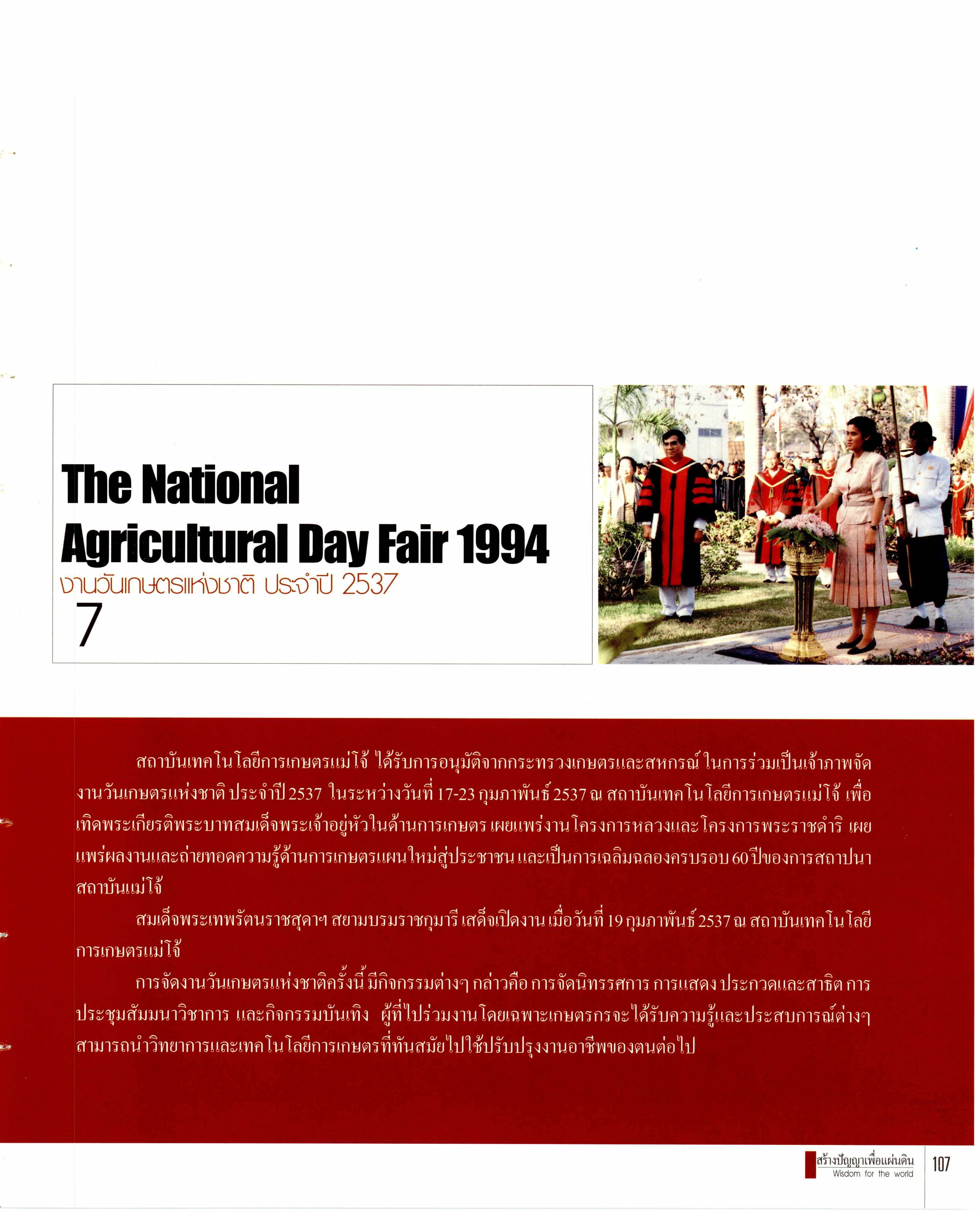 The National Agricultural Day Fair 1994

งานวันเกษตรแห่งชาติ ประจำปี 2537

7

สถาบันเทคโนโลยีการเกษตรแม่โจ้ ได้รับการอนุมัติจากกระทรวงเกษตรและสหกรณ์ ในการร่วมเป็นเจ้าภาพจัดงานวันเกษตรแห่งชาติ ประจำปี 2537 ในระหว่างวันที่ 17-23 กุมภาพันธ์ 2537 ณ สถาบันเทคโนโลยีการเกษตรแม่โจ้ เพื่อเทิดพระเกียรติพระบาทสมเด็จพระเจ้าอยู่หัวในด้านการเกษตร เผยแพร่งานโครงการหลวงและโครงการพระราชดำริ เผยแพร่ผลงานและถ่ายทอดความรู้ด้านการเกษตรแผนใหม่สู่ประชาชน และเป็นการเฉลิมฉลองครบรอบ 60 ปีของการสถาปนาสถาบันแม่โจ้

สมเด็จพระเทพรัตนราชสุดาฯ สยามบรมราชกุมารี เสด็จเปิดงาน เมื่อวันที่ 19 กุมภาพันธ์ 2537 ณ สถาบันเทคโนโลยีการเกษตรแม่โจ้

การจัดงานวันเกษตรแห่งชาติครั้งนี้ มีกิจกรรมต่างๆ กล่าวคือ การจัดนิทรรศการ การแสดง ประกวดและสาธิต การประชุมสัมมนาวิชาการ และกิจกรรมบันเทิง ผู้ที่ไปร่วมงานโดยเฉพาะเกษตรกรจะได้รับความรู้และประสบการณ์ต่างๆ สามารถนำวิทยาการและเทคโนโลยีการเกษตรที่ทันสมัยไปใช้ปรับปรุงงานอาชีพของตนต่อไป

สร้างปัญญาเพื่อแผ่นดิน
Wisdom for the world
107